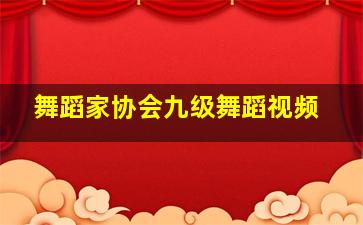 舞蹈家协会九级舞蹈视频